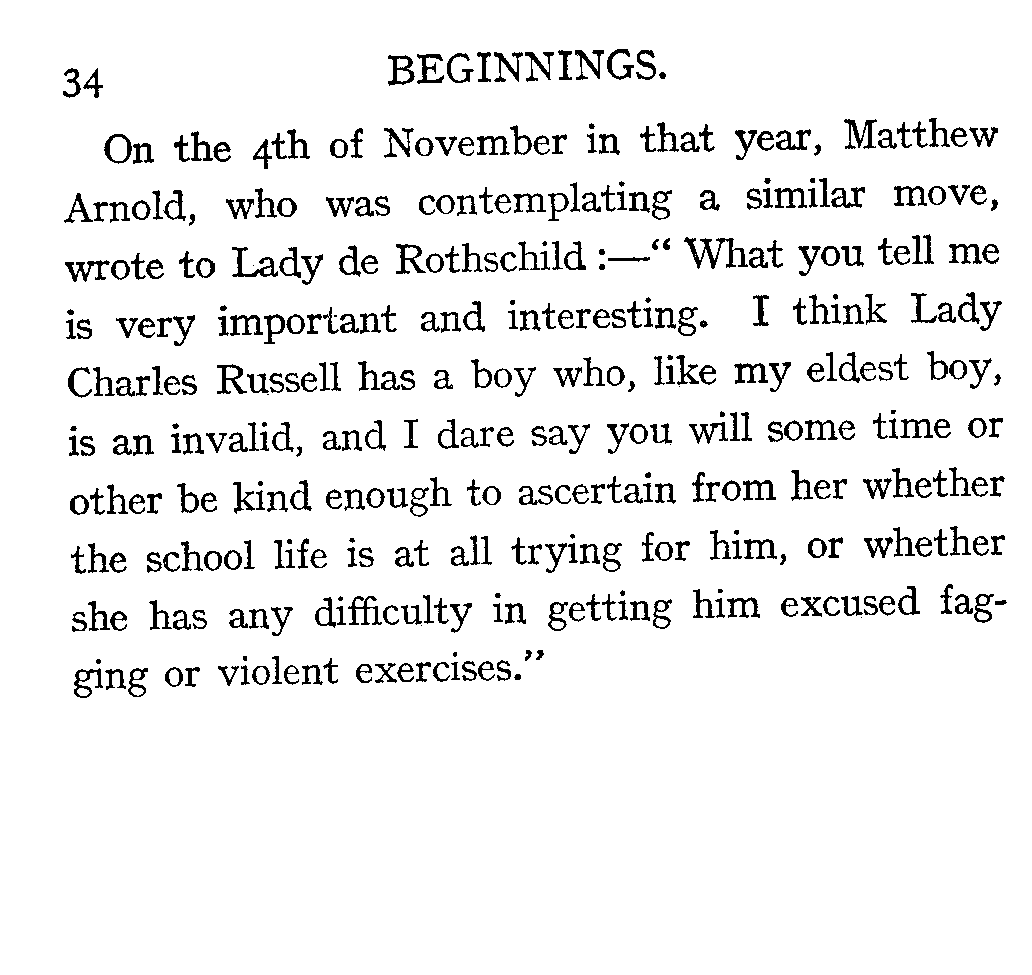 34

BEGINNINGS.

On the 4th of November in that year, Matthew Arnold, who was contemplating a similar move, wrote to Lady de Rothschild :—" What you tell me is very important and interesting. I think Lady Charles Russell has a boy who, like my eldest boy, is an invalid, and I dare say you will some time or other be kind enough to ascertain from her whether the school life is at all trying for him, or whether she has any difficulty in getting him excused fagging or violent exercises."